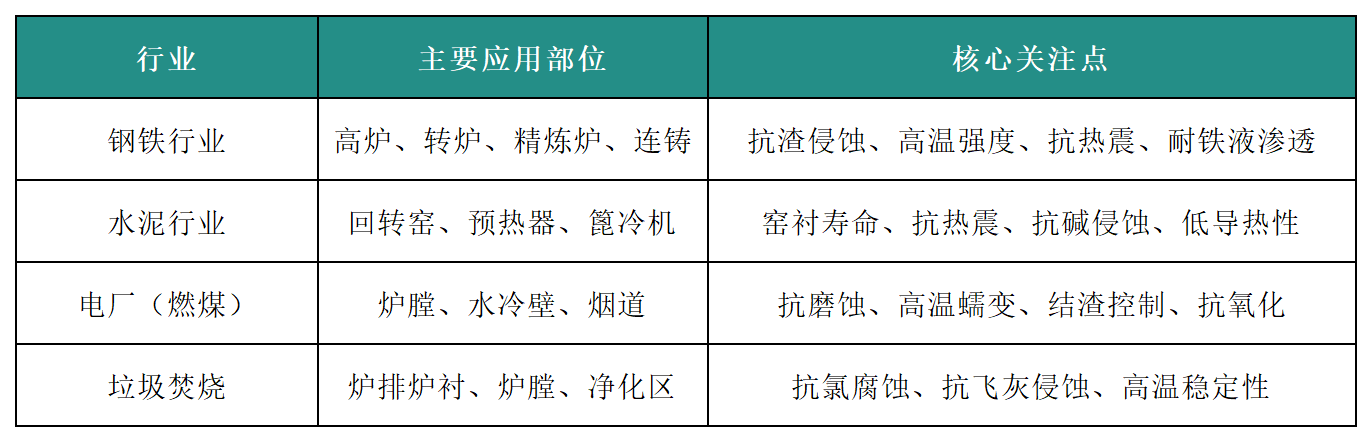 | 行业 | 主要应用部位 | 核心关注点 |
|---|---|---|
| 钢铁行业 | 高炉、转炉、精炼炉、连铸 | 抗渣侵蚀、高温强度、抗热震、耐铁液渗透 |
| 水泥行业 | 回转窑、预热器、篦冷机 | 窑衬寿命、抗热震、抗碱侵蚀、低导热性 |
| 电厂（燃煤） | 炉膛、水冷壁、烟道 | 抗磨蚀、高温蠕变、结渣控制、抗氧化 |
| 垃圾焚烧 | 炉排炉衬、炉膛、净化区 | 抗氯腐蚀、抗飞灰侵蚀、高温稳定性 |